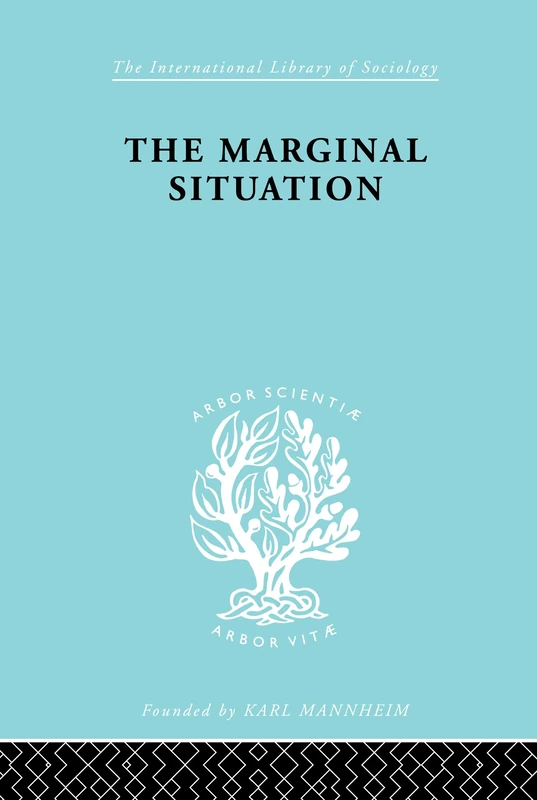 The International Library of Sociology

THE MARGINAL SITUATION

ARBOR SCIENTIÆ

ARBOR VITÆ

Founded by KARL MANNHEIM